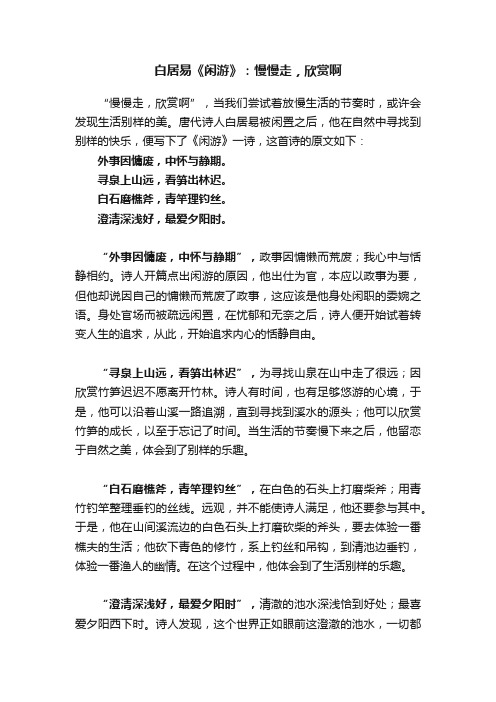 白居易《闲游》：慢慢走，欣赏啊

“慢慢走，欣赏啊”，当我们尝试着放慢生活的节奏时，或许会发现生活别样的美。唐代诗人白居易被闲置之后，他在自然中寻找到别样的快乐，便写下了《闲游》一诗，这首诗的原文如下：

外事因慵废，中怀与静期。
寻泉上山远，看笋出林迟。
白石磨樵斧，青竿理钓丝。
澄清深浅好，最爱夕阳时。

“外事因慵废，中怀与静期”，政事因慵懒而荒废；我心中与恬静相约。诗人开篇点出闲游的原因，他出仕为官，本应以政事为要，但他却说因自己的慵懒而荒废了政事，这应该是他身处闲职的委婉之语。身处官场而被疏远闲置，在忧郁和无奈之后，诗人便开始试着转变人生的追求，从此，开始追求内心的恬静自由。

“寻泉上山远，看笋出林迟”，为寻找山泉在山中走了很远；因欣赏竹笋迟迟不愿离开竹林。诗人有时间，也有足够悠游的心境，于是，他可以沿着山溪一路追溯，直到寻找到溪水的源头；他可以欣赏竹笋的成长，以至于忘记了时间。当生活的节奏慢下来之后，他留恋于自然之美，体会到了别样的乐趣。

“白石磨樵斧，青竿理钓丝”，在白色的石头上打磨柴斧；用青竹钓竿整理垂钓的丝线。远观，并不能使诗人满足，他还要参与其中。于是，他在山间溪流边的白色石头上打磨砍柴的斧头，要去体验一番樵夫的生活；他砍下青色的修竹，系上钓丝和吊钩，到清池边垂钓，体验一番渔人的幽情。在这个过程中，他体会到了生活别样的乐趣。

“澄清深浅好，最爱夕阳时”，清澈的池水深浅恰到好处；最喜爱夕阳西下时。诗人发现，这个世界正如眼前这澄澈的池水，一切都